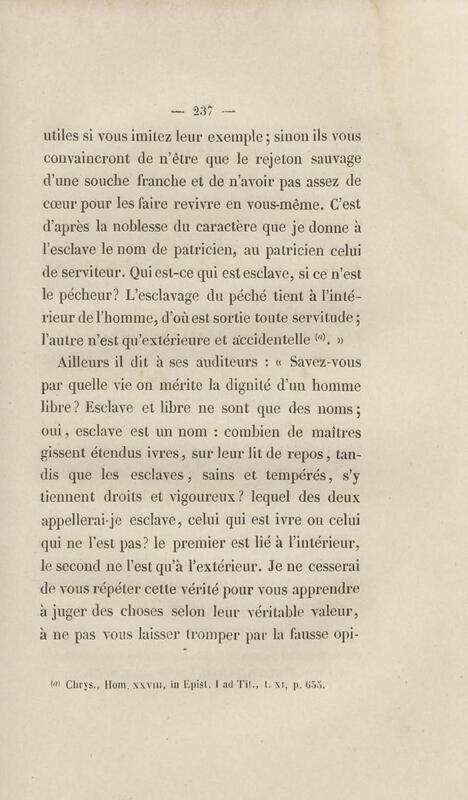 — 237 —

utiles si vous imitez leur exemple ; sinon ils vous convaincront de n'être que le rejeton sauvage d'une souche franche et de n'avoir pas assez de cœur pour les faire revivre en vous-même. C'est d'après la noblesse du caractère que je donne à l'esclave le nom de patricien, au patricien celui de serviteur. Qui est-ce qui est esclave, si ce n'est le pécheur? L'esclavage du péché tient à l'intérieur de l'homme, d'où est sortie toute servitude ; l'autre n'est qu'extérieure et accidentelle $^{(a)}$. »

Ailleurs il dit à ses auditeurs : « Savez-vous par quelle vie on mérite la dignité d'un homme libre? Esclave et libre ne sont que des noms ; oui, esclave est un nom : combien de maîtres gissent étendus ivres, sur leur lit de repos, tandis que les esclaves, sains et tempérés, s'y tiennent droits et vigoureux? lequel des deux appellerai-je esclave, celui qui est ivre ou celui qui ne l'est pas? le premier est lié à l'intérieur, le second ne l'est qu'à l'extérieur. Je ne cesserai de vous répéter cette vérité pour vous apprendre à juger des choses selon leur véritable valeur, à ne pas vous laisser tromper par la fausse opi-

$^{(a)}$ Chrys., Hom. XXVIII, in Epist. I ad Tit., t. XI, p. 655.